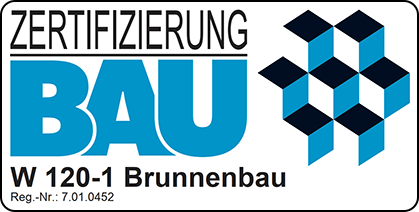 ZERTIFIZIERUNG
BAU
W 120-1 Brunnenbau
Reg.-Nr.: 7.01.0452